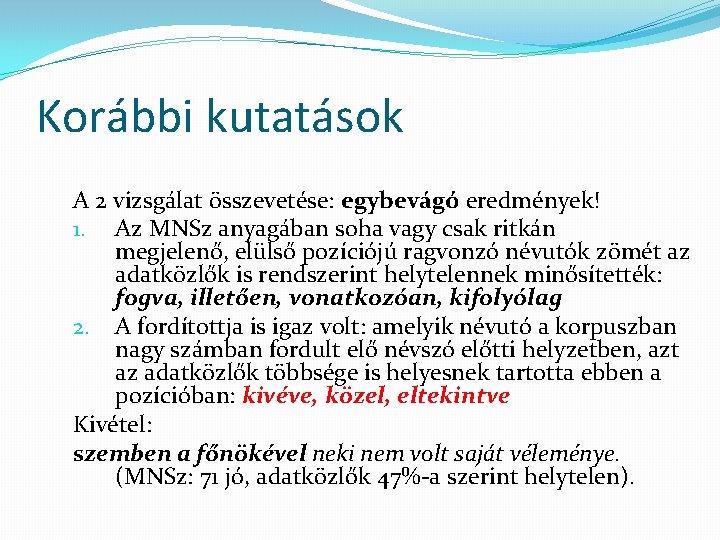 Korábbi kutatások

A 2 vizsgálat összevetése: egybevágó eredmények!

1. Az MNSz anyagában soha vagy csak ritkán megjelenő, elülső pozíciójú ragvonzó névutók zömét az adatközlők is rendszerint helytelennek minősítették: fogva, illetően, vonatkozóan, kifolyólag

2. A fordítottja is igaz volt: amelyik névutó a korpuszban nagy számban fordult elő névszó előtti helyzetben, azt az adatközlők többsége is helyesnek tartotta ebben a pozícióban: kivéve, közel, eltekintve

Kivétel:

szemben a főnökével neki nem volt saját véleménye. (MNSz: 71 jó, adatközlők 47%-a szerint helytelen).